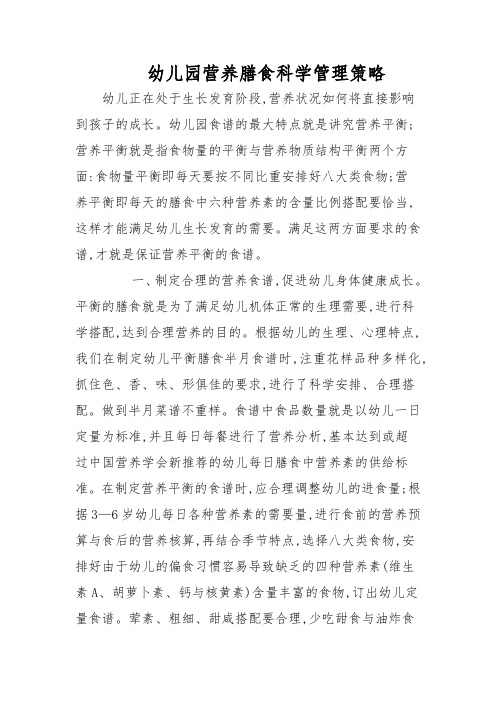 幼儿园营养膳食科学管理策略

幼儿正在处于生长发育阶段,营养状况如何将直接影响到孩子的成长。幼儿园食谱的最大特点就是讲究营养平衡;营养平衡就是指食物量的平衡与营养物质结构平衡两个方面:食物量平衡即每天要按不同比重安排好八大类食物;营养平衡即每天的膳食中六种营养素的含量比例搭配要恰当,这样才能满足幼儿生长发育的需要。满足这两方面要求的食谱,才就是保证营养平衡的食谱。

一、制定合理的营养食谱,促进幼儿身体健康成长。平衡的膳食就是为了满足幼儿机体正常的生理需要,进行科学搭配,达到合理营养的目的。根据幼儿的生理、心理特点,我们在制定幼儿平衡膳食半月食谱时,注重花样品种多样化,抓住色、香、味、形俱佳的要求,进行了科学安排、合理搭配。做到半月菜谱不重样。食谱中食品数量就是以幼儿一日定量为标准,并且每日每餐进行了营养分析,基本达到或超过中国营养学会新推荐的幼儿每日膳食中营养素的供给标准。在制定营养平衡的食谱时,应合理调整幼儿的进食量;根据3—6岁幼儿每日各种营养素的需要量,进行食前的营养预算与食后的营养核算,再结合季节特点,选择八大类食物,安排好由于幼儿的偏食习惯容易导致缺乏的四种营养素(维生素A、胡萝卜素、钙与核黄素)含量丰富的食物,订出幼儿定量食谱。荤素、粗细、甜咸搭配要合理,少吃甜食与油炸食